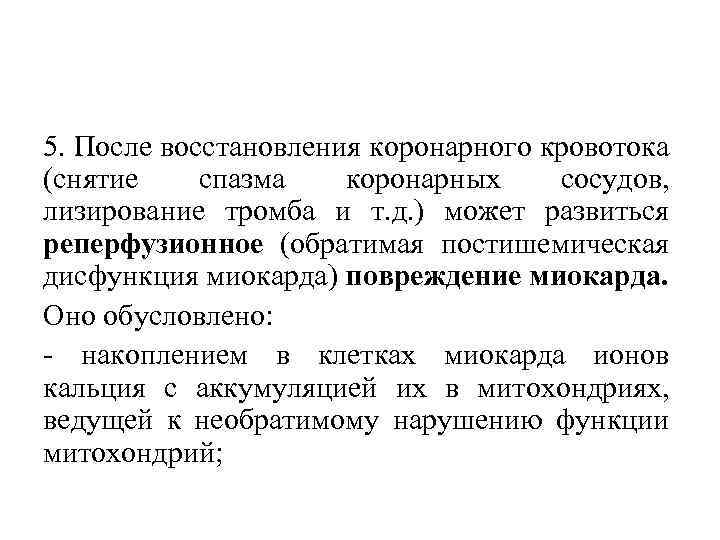 5. После восстановления коронарного кровотока (снятие спазма коронарных сосудов, лизирование тромба и т.д.) может развиться реперфузионное (обратимая постишемическая дисфункция миокарда) повреждение миокарда.

Оно обусловлено:

- накоплением в клетках миокарда ионов кальция с аккумуляцией их в митохондриях, ведущей к необратимому нарушению функции митохондрий;